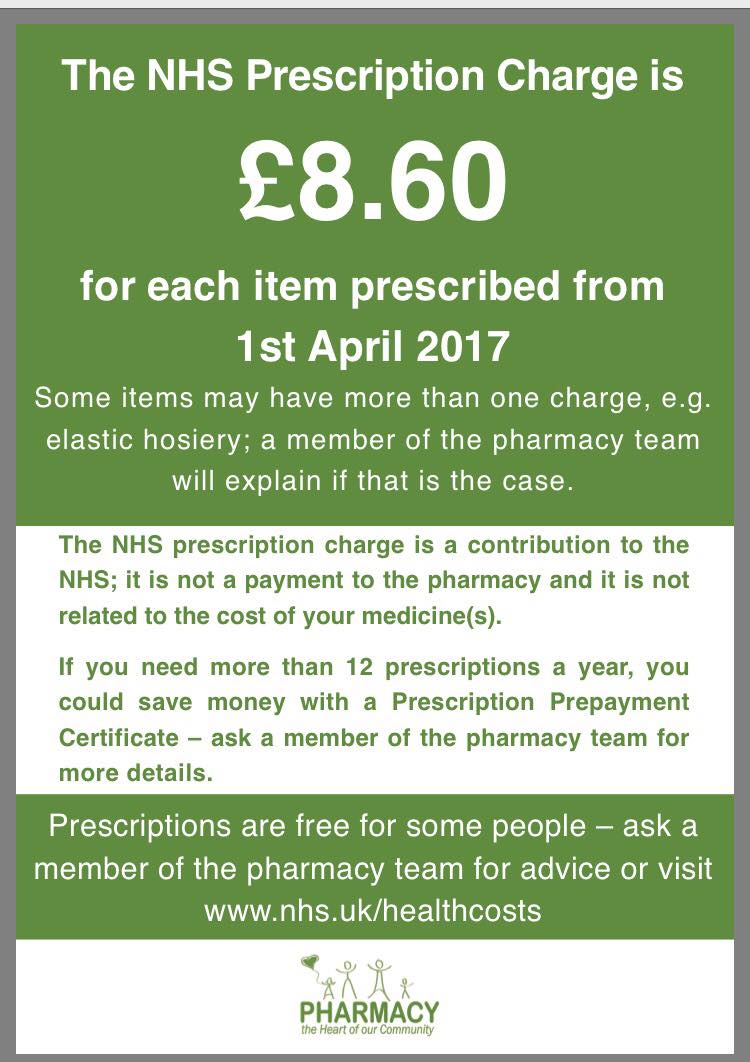 The NHS Prescription Charge is

£8.60

for each item prescribed from 1st April 2017

Some items may have more than one charge, e.g. elastic hosiery; a member of the pharmacy team will explain if that is the case.

The NHS prescription charge is a contribution to the NHS; it is not a payment to the pharmacy and it is not related to the cost of your medicine(s).

If you need more than 12 prescriptions a year, you could save money with a Prescription Prepayment Certificate – ask a member of the pharmacy team for more details.

Prescriptions are free for some people – ask a member of the pharmacy team for advice or visit www.nhs.uk/healthcosts

PHARMACY
the Heart of our Community